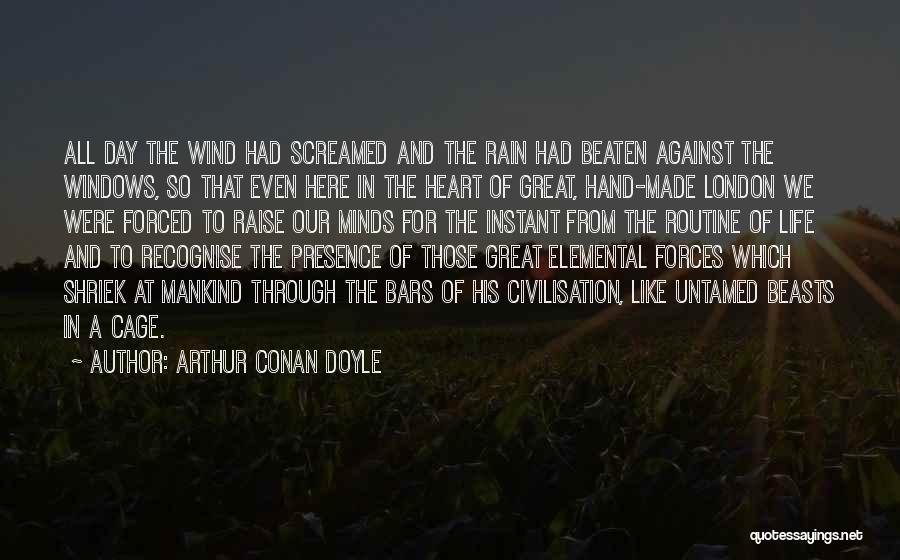 ALL DAY THE WIND HAD SCREAMED AND THE RAIN HAD BEATEN AGAINST THE WINDOWS, SO THAT EVEN HERE IN THE HEART OF GREAT, HAND-MADE LONDON WE WERE FORCED TO RAISE OUR MINDS FOR THE INSTANT FROM THE ROUTINE OF LIFE AND TO RECOGNISE THE PRESENCE OF THOSE GREAT ELEMENTAL FORCES WHICH SHRIEK AT MANKIND THROUGH THE BARS OF HIS CIVILISATION, LIKE UNTAMED BEASTS IN A CAGE.

~ AUTHOR: ARTHUR CONAN DOYLE

quotessayings.net